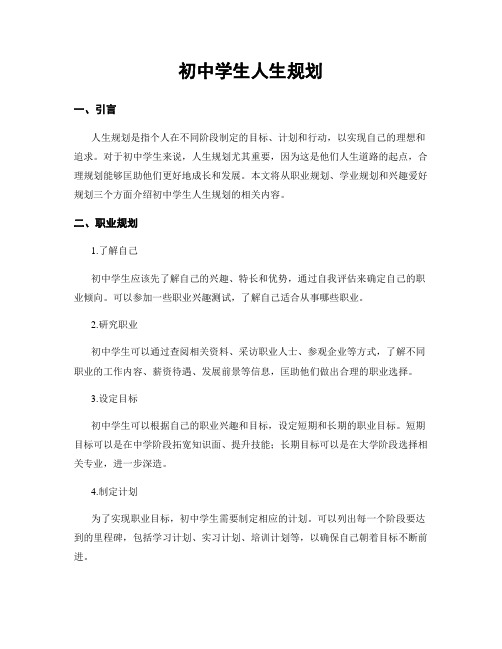 初中学生人生规划

一、引言

人生规划是指个人在不同阶段制定的目标、计划和行动，以实现自己的理想和追求。对于初中学生来说，人生规划尤其重要，因为这是他们人生道路的起点，合理规划能够匡助他们更好地成长和发展。本文将从职业规划、学业规划和兴趣爱好规划三个方面介绍初中学生人生规划的相关内容。

二、职业规划

1.了解自己

初中学生应该先了解自己的兴趣、特长和优势，通过自我评估来确定自己的职业倾向。可以参加一些职业兴趣测试，了解自己适合从事哪些职业。

2.研究职业

初中学生可以通过查阅相关资料、采访职业人士、参观企业等方式，了解不同职业的工作内容、薪资待遇、发展前景等信息，匡助他们做出合理的职业选择。

3.设定目标

初中学生可以根据自己的职业兴趣和目标，设定短期和长期的职业目标。短期目标可以是在中学阶段拓宽知识面、提升技能；长期目标可以是在大学阶段选择相关专业，进一步深造。

4.制定计划

为了实现职业目标，初中学生需要制定相应的计划。可以列出每一个阶段要达到的里程碑，包括学习计划、实习计划、培训计划等，以确保自己朝着目标不断前进。